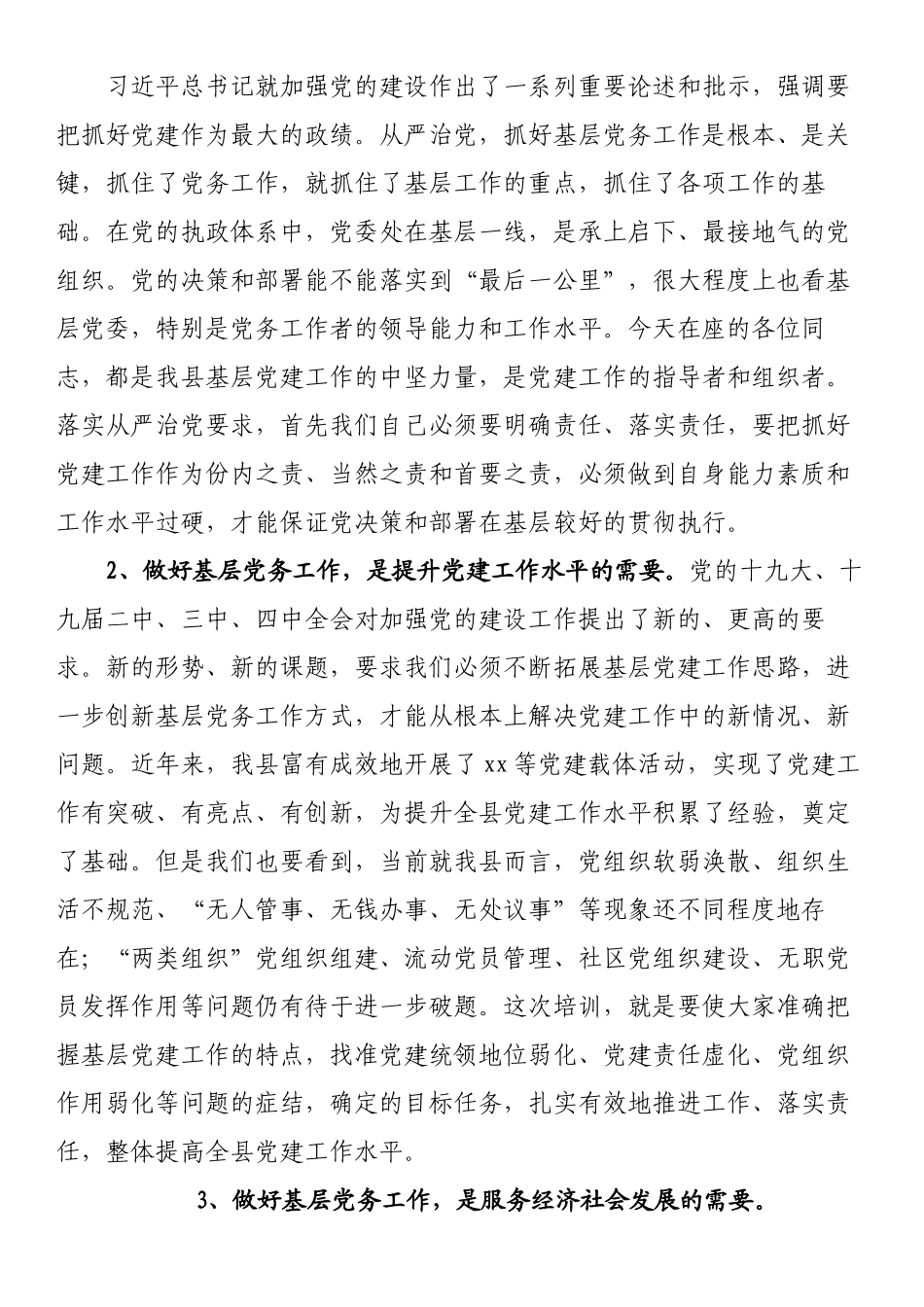 习近平总书记就加强党的建设作出了一系列重要论述和批示，强调要把抓好党建作为最大的政绩。从严治党，抓好基层党务工作是根本、是关键，抓住了党务工作，就抓住了基层工作的重点，抓住了各项工作的基础。在党的执政体系中，党委处在基层一线，是承上启下、最接地气的党组织。党的决策和部署能不能落实到“最后一公里”，很大程度上也看基层党委，特别是党务工作者的领导能力和工作水平。今天在座的各位同志，都是我县基层党建工作的中坚力量，是党建工作的指导者和组织者。落实从严治党要求，首先我们自己必须要明确责任、落实责任，要把抓好党建工作作为份内之责、当然之责和首要之责，必须做到自身能力素质和工作水平过硬，才能保证党决策和部署在基层较好的贯彻执行。

2、做好基层党务工作，是提升党建工作水平的需要。党的十九大、十九届二中、三中、四中全会对加强党的建设工作提出了新的、更高的要求。新的形势、新的课题，要求我们必须不断拓展基层党建工作思路，进一步创新基层党务工作方式，才能从根本上解决党建工作中的新情况、新问题。近年来，我县富有成效地开展了xx等党建载体活动，实现了党建工作有突破、有亮点、有创新，为提升全县党建工作水平积累了经验，奠定了基础。但是我们也要看到，当前就我县而言，党组织软弱涣散、组织生活不规范、“无人管事、无钱办事、无处议事”等现象还不同程度地存在；“两类组织”党组织组建、流动党员管理、社区党组织建设、无职党员发挥作用等问题仍有待于进一步破题。这次培训，就是要使大家准确把握基层党建工作的特点，找准党建统领地位弱化、党建责任虚化、党组织作用弱化等问题的症结，确定的目标任务，扎实有效地推进工作、落实责任，整体提高全县党建工作水平。

3、做好基层党务工作，是服务经济社会发展的需要。